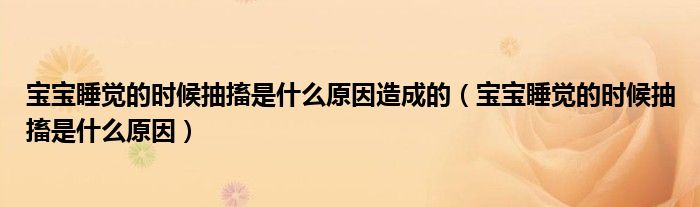 宝宝睡觉的时候抽搐是什么原因造成的（宝宝睡觉的时候抽搐是什么原因）